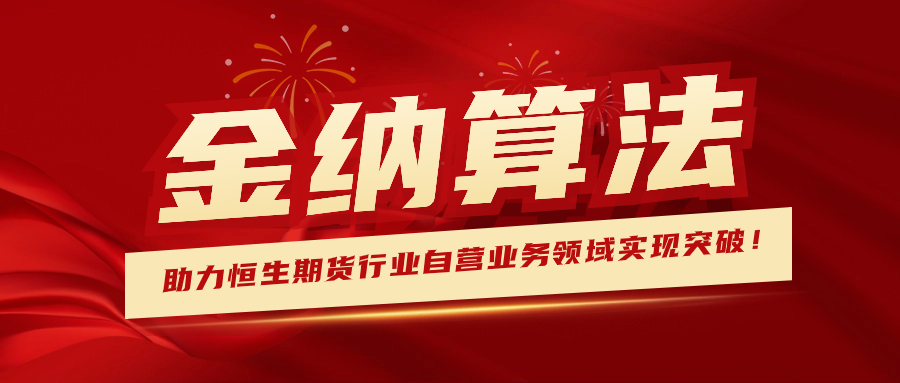 金纳算法

助力恒生期货行业自营业务领域实现突破！